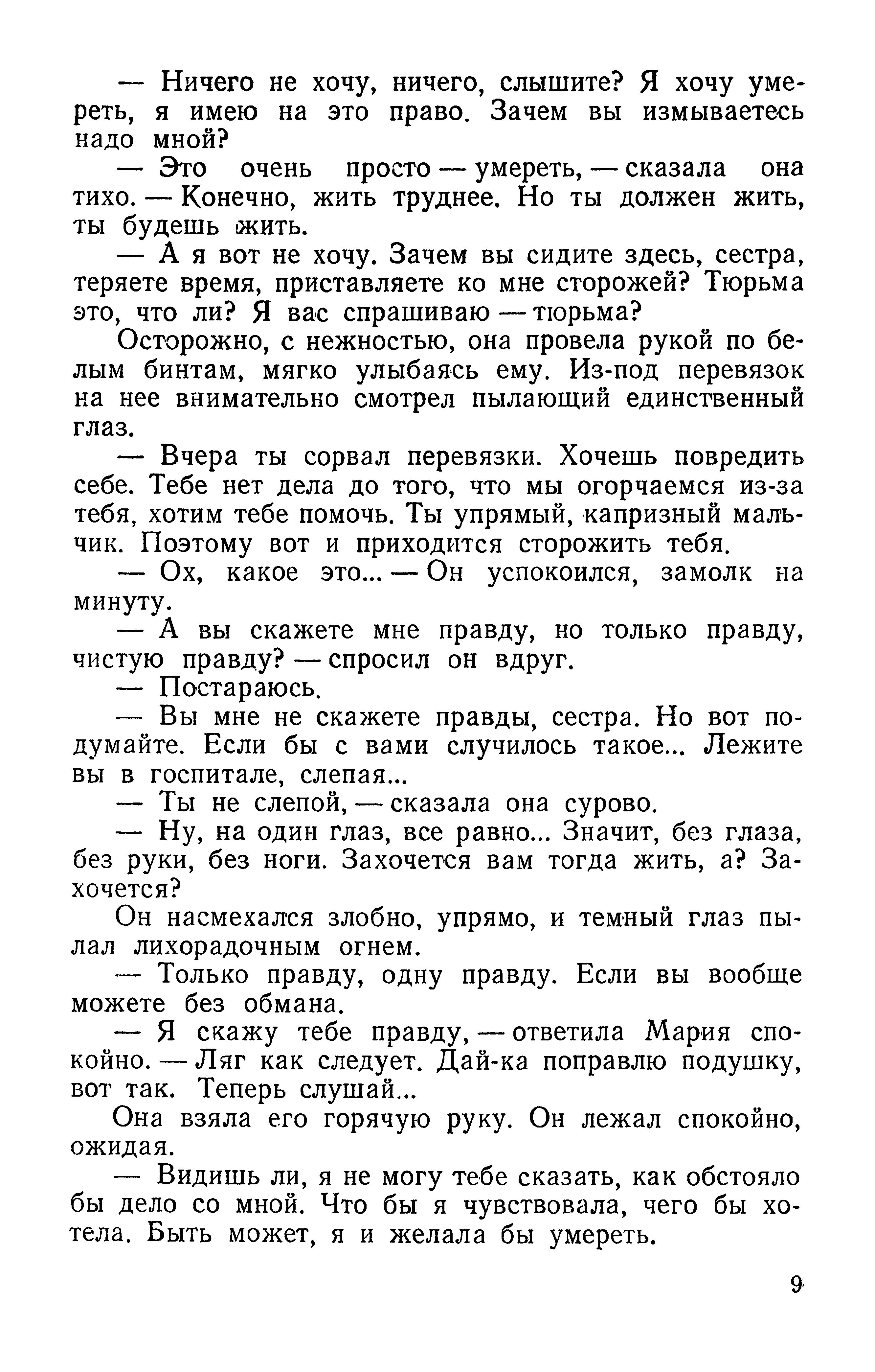 — Ничего не хочу, ничего, слышите? Я хочу умереть, я имею на это право. Зачем вы измываетесь надо мной?

— Это очень просто — умереть, — сказала она тихо. — Конечно, жить труднее. Но ты должен жить, ты будешь жить.

— А я вот не хочу. Зачем вы сидите здесь, сестра, теряете время, приставляете ко мне сторожей? Тюрьма это, что ли? Я вас спрашиваю — тюрьма?

Осторожно, с нежностью, она провела рукой по белым бинтам, мягко улыбаясь ему. Из-под перевязок на нее внимательно смотрел пылающий единственный глаз.

— Вчера ты сорвал перевязки. Хочешь повредить себе. Тебе нет дела до того, что мы огорчаемся из-за тебя, хотим тебе помочь. Ты упрямый, капризный мальчик. Поэтому вот и приходится сторожить тебя.

— Ох, какое это... — Он успокоился, замолк на минуту.

— А вы скажете мне правду, но только правду, чистую правду? — спросил он вдруг.

— Постараюсь.

— Вы мне не скажете правды, сестра. Но вот подумайте. Если бы с вами случилось такое... Лежите вы в госпитале, слепая...

— Ты не слепой, — сказала она сурово.

— Ну, на один глаз, все равно... Значит, без глаза, без руки, без ноги. Захочется вам тогда жить, а? Захочется?

Он насмехался злобно, упрямо, и темный глаз пылал лихорадочным огнем.

— Только правду, одну правду. Если вы вообще можете без обмана.

— Я скажу тебе правду, — ответила Мария спокойно. — Ляг как следует. Дай-ка поправлю подушку, вот так. Теперь слушай...

Она взяла его горячую руку. Он лежал спокойно, ожидая.

— Видишь ли, я не могу тебе сказать, как обстояло бы дело со мной. Что бы я чувствовала, чего бы хотела. Быть может, я и желала бы умереть.

9